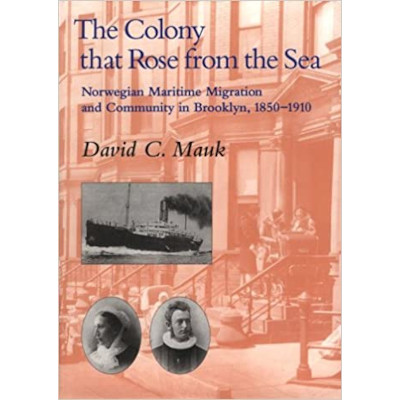 The Colony that Rose from the Sea

Norwegian Maritime Migration and Community in Brooklyn, 1850–1910

David C. Mauk